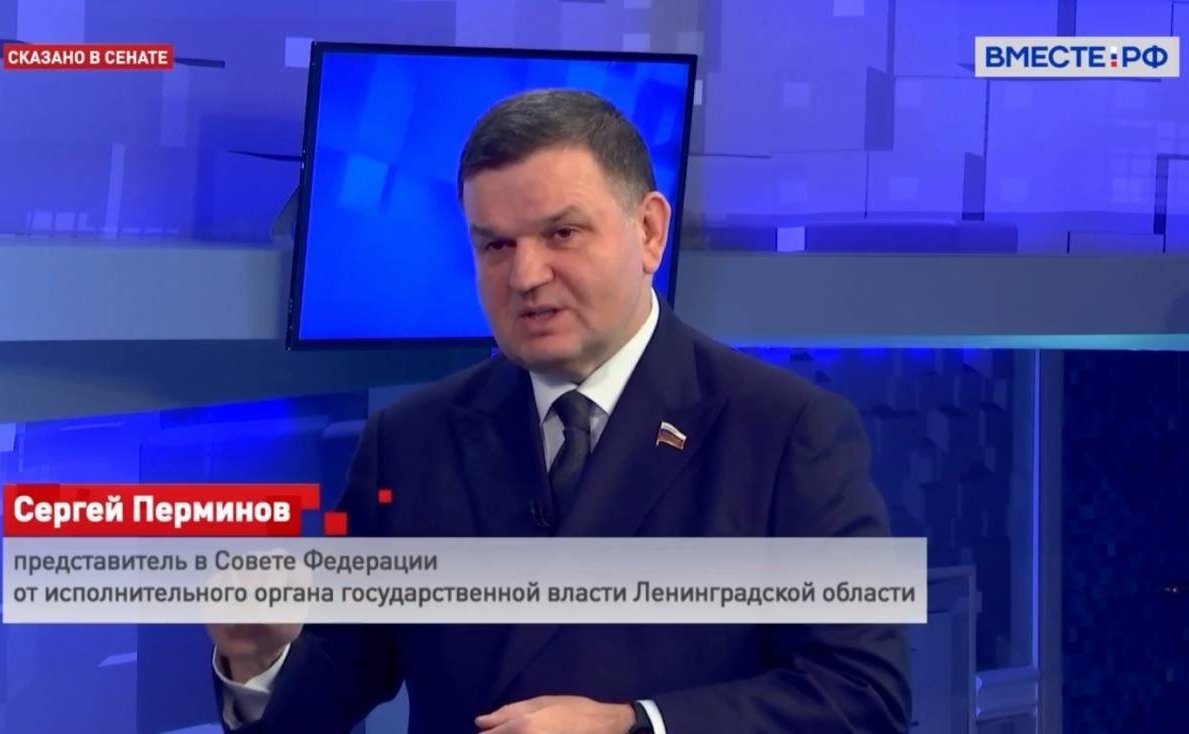 СКАЗАНО В СЕНАТЕ

ВМЕСТЕ:РФ

Сергей Перминов

представитель в Совете Федерации
от исполнительного органа государственной власти Ленинградской области